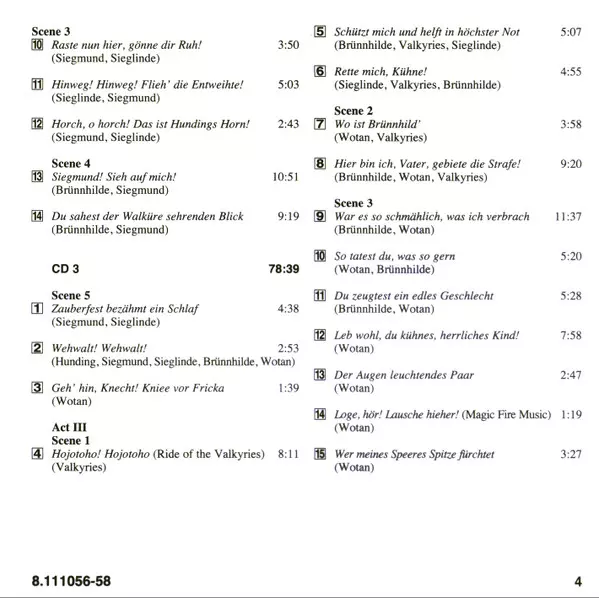 Scene 3
10 Raste nun hier, gönne dir Ruh! 3:50
(Siegmund, Sieglinde)

11 Hinweg! Hinweg! Flieh' die Entweihte! 5:03
(Sieglinde, Siegmund)

12 Horch, o horch! Das ist Hundings Horn! 2:43
(Siegmund, Sieglinde)

Scene 4
13 Siegmund! Sieh auf mich! 10:51
(Brünnhilde, Siegmund)

14 Du sahest der Walküre sehrenden Blick 9:19
(Brünnhilde, Siegmund)

CD 3 78:39

Scene 5
1 Zauberfest bezähmt ein Schlaf 4:38
(Siegmund, Sieglinde)

2 Wehwalt! Wehwalt! 2:53
(Hunding, Siegmund, Sieglinde, Brünnhilde, Wotan)

3 Geh' hin, Knecht! Kniee vor Fricka 1:39
(Wotan)

Act III
Scene 1
4 Hojotoho! Hojotoho (Ride of the Valkyries) 8:11
(Valkyries)

5 Schützt mich und helft in höchster Not 5:07
(Brünnhilde, Valkyries, Sieglinde)

6 Rette mich, Kühne! 4:55
(Sieglinde, Valkyries, Brünnhilde)

Scene 2
7 Wo ist Brünnhild' 3:58
(Wotan, Valkyries)

8 Hier bin ich, Vater, gebiete die Strafe! 9:20
(Brünnhilde, Wotan, Valkyries)

Scene 3
9 War es so schmählich, was ich verbrach 11:37
(Brünnhilde, Wotan)

10 So tatest du, was so gern 5:20
(Wotan, Brünnhilde)

11 Du zeugtest ein edles Geschlecht 5:28
(Brünnhilde, Wotan)

12 Leb wohl, du kühnes, herrliches Kind! 7:58
(Wotan)

13 Der Augen leuchtendes Paar 2:47
(Wotan)

14 Loge, hör! Lausche hieher! (Magic Fire Music) 1:19
(Wotan)

15 Wer meines Speeres Spitze fürchtet 3:27
(Wotan)

8.111056-58

4